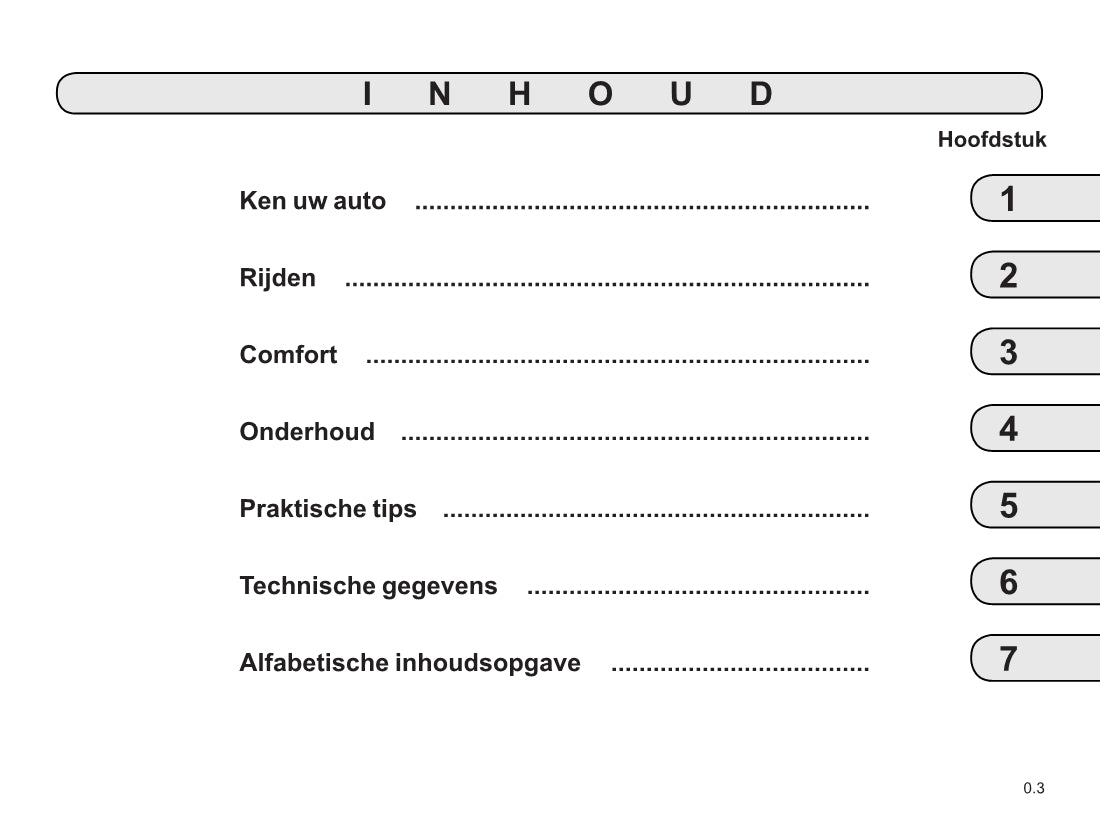 I N H O U D

Hoofdstuk

Ken uw auto 1

Rijden 2

Comfort 3

Onderhoud 4

Praktische tips 5

Technische gegevens 6

Alfabetische inhoudsopgave 7

0.3